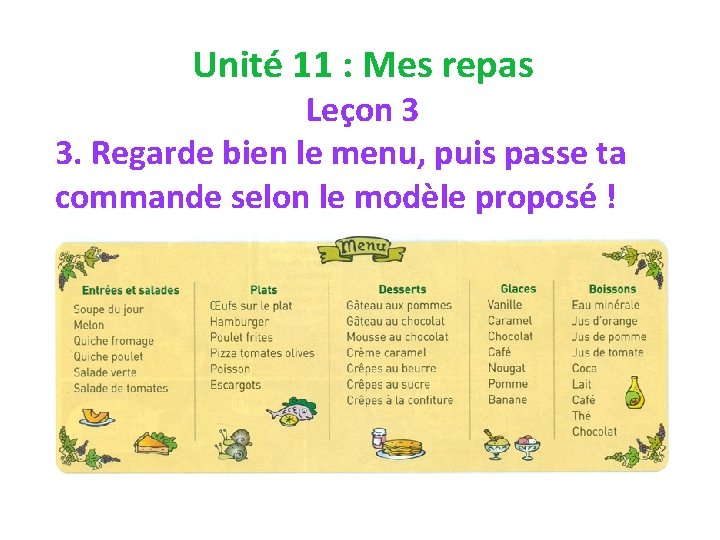 Unité 11 : Mes repas
Leçon 3
3. Regarde bien le menu, puis passe ta commande selon le modèle proposé !

Menu

Entrées et salades
Soupe du jour
Melon
Quiche fromage
Quiche poulet
Salade verte
Salade de tomates

Plats
Œufs sur le plat
Hamburger
Poulet frites
Pizza tomates olives
Poisson
Escargots

Desserts
Gâteau aux pommes
Gâteau au chocolat
Mousse au chocolat
Crème caramel
Crêpes au beurre
Crêpes au sucre
Crêpes à la confiture

Glaces
Vanille
Caramel
Chocolat
Café
Nougat
Pomme
Banane

Boissons
Eau minérale
Jus d'orange
Jus de pomme
Jus de tomate
Coca
Lait
Café
Thé
Chocolat